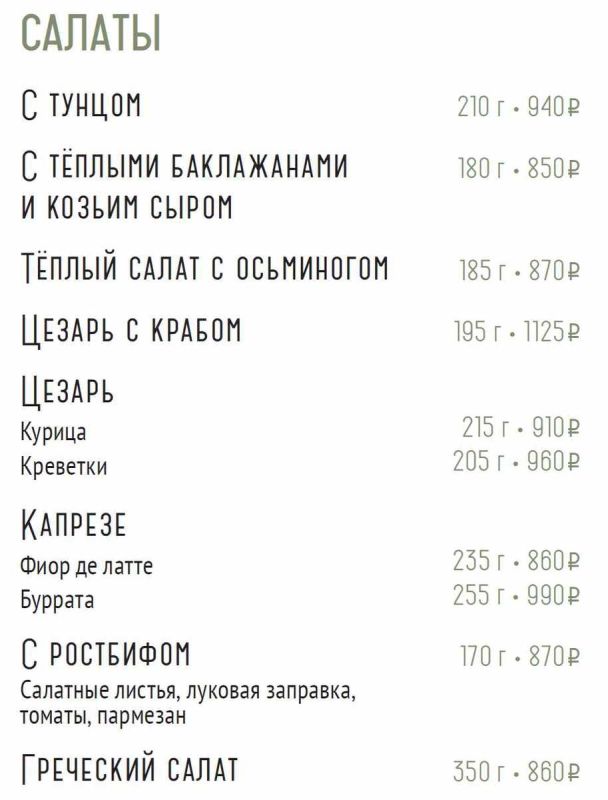 САЛАТЫ

С ТУНЦОМ 210 г • 940₽

С ТЁПЛЫМИ БАКЛАЖАНАМИ И КОЗЬИМ СЫРОМ 180 г • 850₽

ТЁПЛЫЙ САЛАТ С ОСЬМИНОГОМ 185 г • 870₽

ЦЕЗАРЬ С КРАБОМ 195 г • 1125₽

ЦЕЗАРЬ
Курица 215 г • 910₽
Креветки 205 г • 960₽

КАПРЕЗЕ
Фиор де латте 235 г • 860₽
Буррата 255 г • 990₽

С РОСТБИФОМ 170 г • 870₽
Салатные листья, луковая заправка, томаты, пармезан

ГРЕЧЕСКИЙ САЛАТ 350 г • 860₽